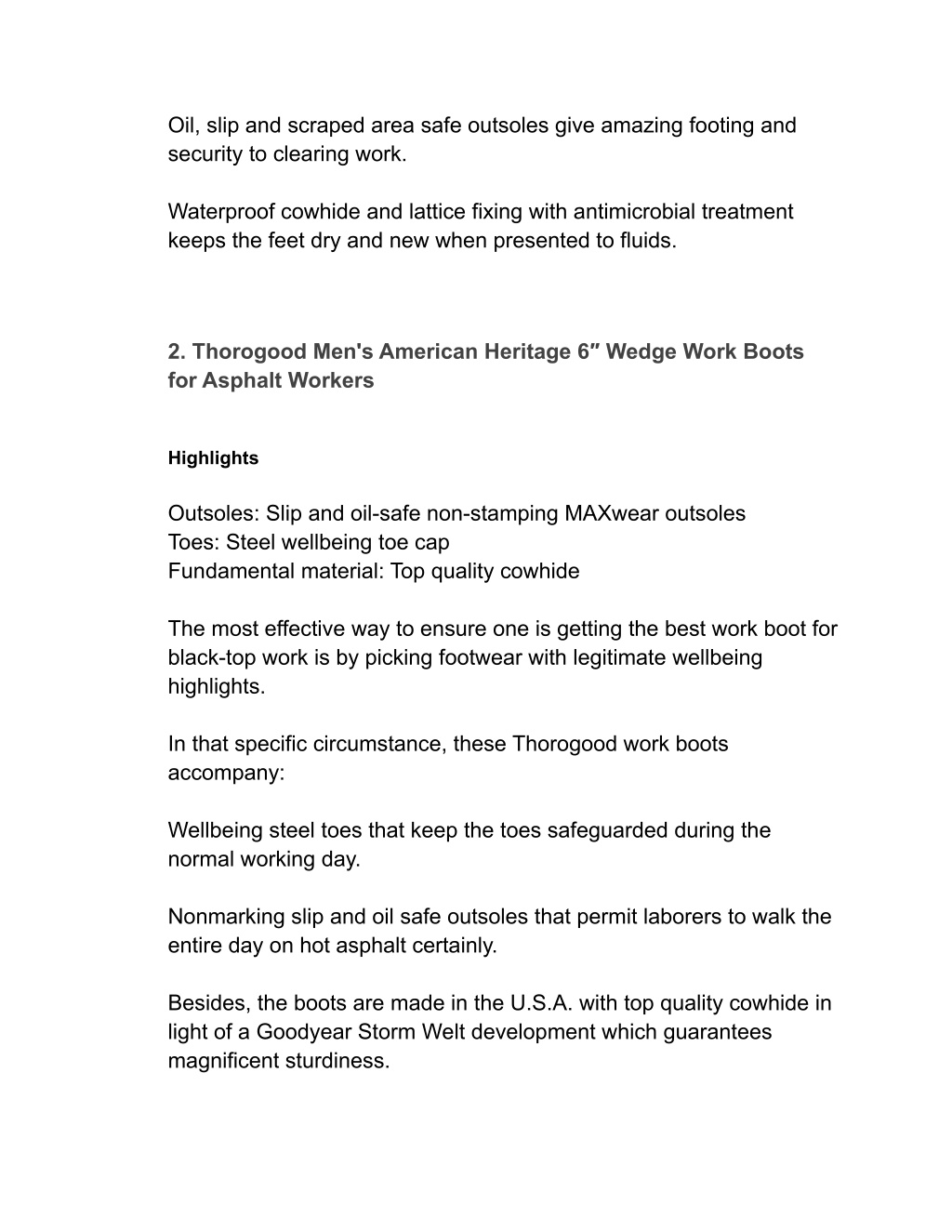 Oil, slip and scraped area safe outsoles give amazing footing and security to clearing work.

Waterproof cowhide and lattice fixing with antimicrobial treatment keeps the feet dry and new when presented to fluids.

2. Thorogood Men's American Heritage 6″ Wedge Work Boots for Asphalt Workers

Highlights

Outsoles: Slip and oil-safe non-stamping MAXwear outsoles
Toes: Steel wellbeing toe cap
Fundamental material: Top quality cowhide

The most effective way to ensure one is getting the best work boot for black-top work is by picking footwear with legitimate wellbeing highlights.

In that specific circumstance, these Thorogood work boots accompany:

Wellbeing steel toes that keep the toes safeguarded during the normal working day.

Nonmarking slip and oil safe outsoles that permit laborers to walk the entire day on hot asphalt certainly.

Besides, the boots are made in the U.S.A. with top quality cowhide in light of a Goodyear Storm Welt development which guarantees magnificent sturdiness.